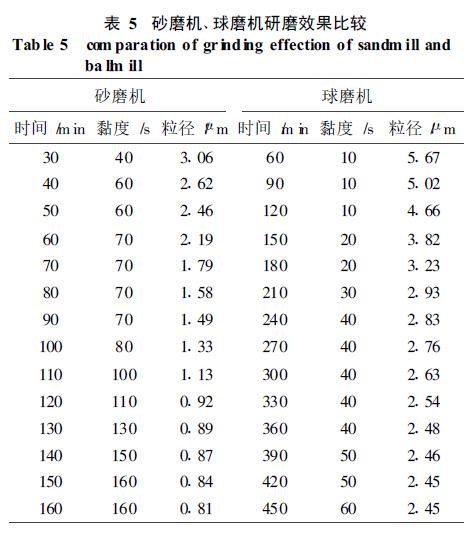 表 5 砂磨机、球磨机研磨效果比较
Table 5 comparation of grinding effection of sandmill and ballmill

| 砂磨机 | | | 球磨机 | | |
|---|---|---|---|---|---|
| 时间 /min | 黏度 /s | 粒径 /μm | 时间 /min | 黏度 /s | 粒径 /μm |
| 30 | 40 | 3.06 | 60 | 10 | 5.67 |
| 40 | 60 | 2.62 | 90 | 10 | 5.02 |
| 50 | 60 | 2.46 | 120 | 10 | 4.66 |
| 60 | 70 | 2.19 | 150 | 20 | 3.82 |
| 70 | 70 | 1.79 | 180 | 20 | 3.23 |
| 80 | 70 | 1.58 | 210 | 30 | 2.93 |
| 90 | 70 | 1.49 | 240 | 40 | 2.83 |
| 100 | 80 | 1.33 | 270 | 40 | 2.76 |
| 110 | 100 | 1.13 | 300 | 40 | 2.63 |
| 120 | 110 | 0.92 | 330 | 40 | 2.54 |
| 130 | 130 | 0.89 | 360 | 40 | 2.48 |
| 140 | 150 | 0.87 | 390 | 50 | 2.46 |
| 150 | 160 | 0.84 | 420 | 50 | 2.45 |
| 160 | 160 | 0.81 | 450 | 60 | 2.45 |